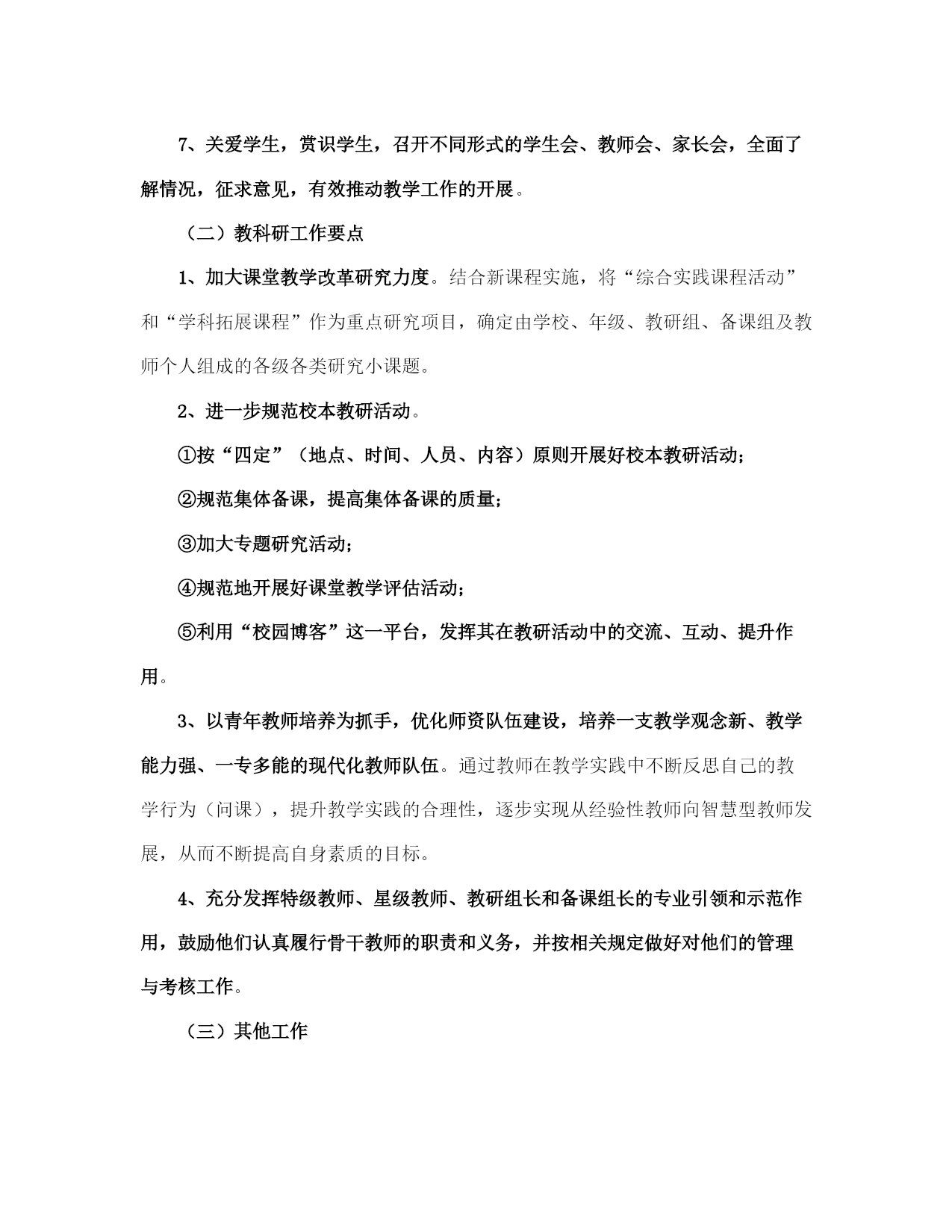 7、关爱学生，赏识学生，召开不同形式的学生会、教师会、家长会，全面了解情况，征求意见，有效推动教学工作的开展。

（二）教科研工作要点

1、加大课堂教学改革研究力度。结合新课程实施，将“综合实践课程活动”和“学科拓展课程”作为重点研究项目，确定由学校、年级、教研组、备课组及教师个人组成的各级各类研究小课题。

2、进一步规范校本教研活动。

①按“四定”（地点、时间、人员、内容）原则开展好校本教研活动；

②规范集体备课，提高集体备课的质量；

③加大专题研究活动；

④规范地开展好课堂教学评估活动；

⑤利用“校园博客”这一平台，发挥其在教研活动中的交流、互动、提升作用。

3、以青年教师培养为抓手，优化师资队伍建设，培养一支教学观念新、教学能力强、一专多能的现代化教师队伍。通过教师在教学实践中不断反思自己的教学行为（问课），提升教学实践的合理性，逐步实现从经验性教师向智慧型教师发展，从而不断提高自身素质的目标。

4、充分发挥特级教师、星级教师、教研组长和备课组长的专业引领和示范作用，鼓励他们认真履行骨干教师的职责和义务，并按相关规定做好对他们的管理与考核工作。

（三）其他工作